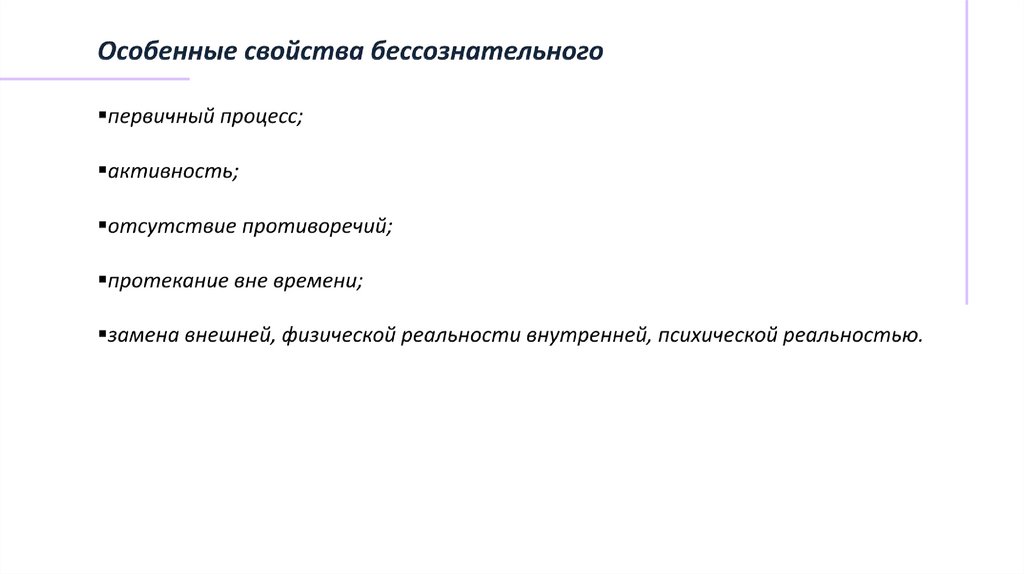 Особенные свойства бессознательного

▪первичный процесс;

▪активность;

▪отсутствие противоречий;

▪протекание вне времени;

▪замена внешней, физической реальности внутренней, психической реальностью.